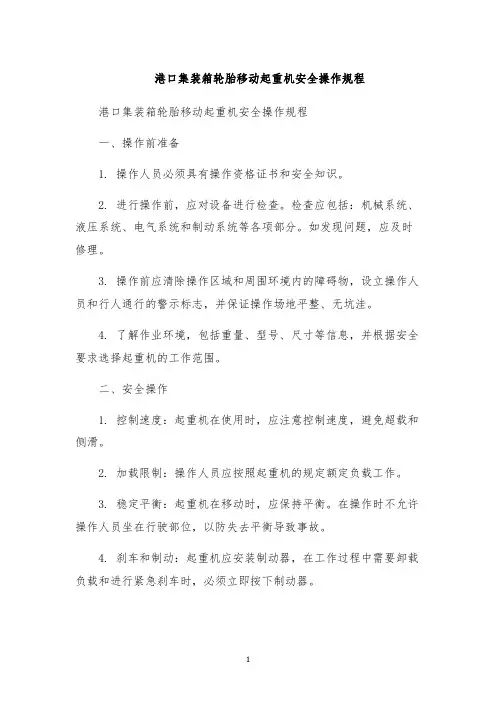 港口集装箱轮胎移动起重机安全操作规程

港口集装箱轮胎移动起重机安全操作规程

一、操作前准备

1. 操作人员必须具有操作资格证书和安全知识。

2. 进行操作前，应对设备进行检查。检查应包括：机械系统、液压系统、电气系统和制动系统等各项部分。如发现问题，应及时修理。

3. 操作前应清除操作区域和周围环境内的障碍物，设立操作人员和行人通行的警示标志，并保证操作场地平整、无坑洼。

4. 了解作业环境，包括重量、型号、尺寸等信息，并根据安全要求选择起重机的工作范围。

二、安全操作

1. 控制速度：起重机在使用时，应注意控制速度，避免超载和侧滑。

2. 加载限制：操作人员应按照起重机的规定额定负载工作。

3. 稳定平衡：起重机在移动时，应保持平衡。在操作时不允许操作人员坐在行驶部位，以防失去平衡导致事故。

4. 刹车和制动：起重机应安装制动器，在工作过程中需要卸载负载和进行紧急刹车时，必须立即按下制动器。

1